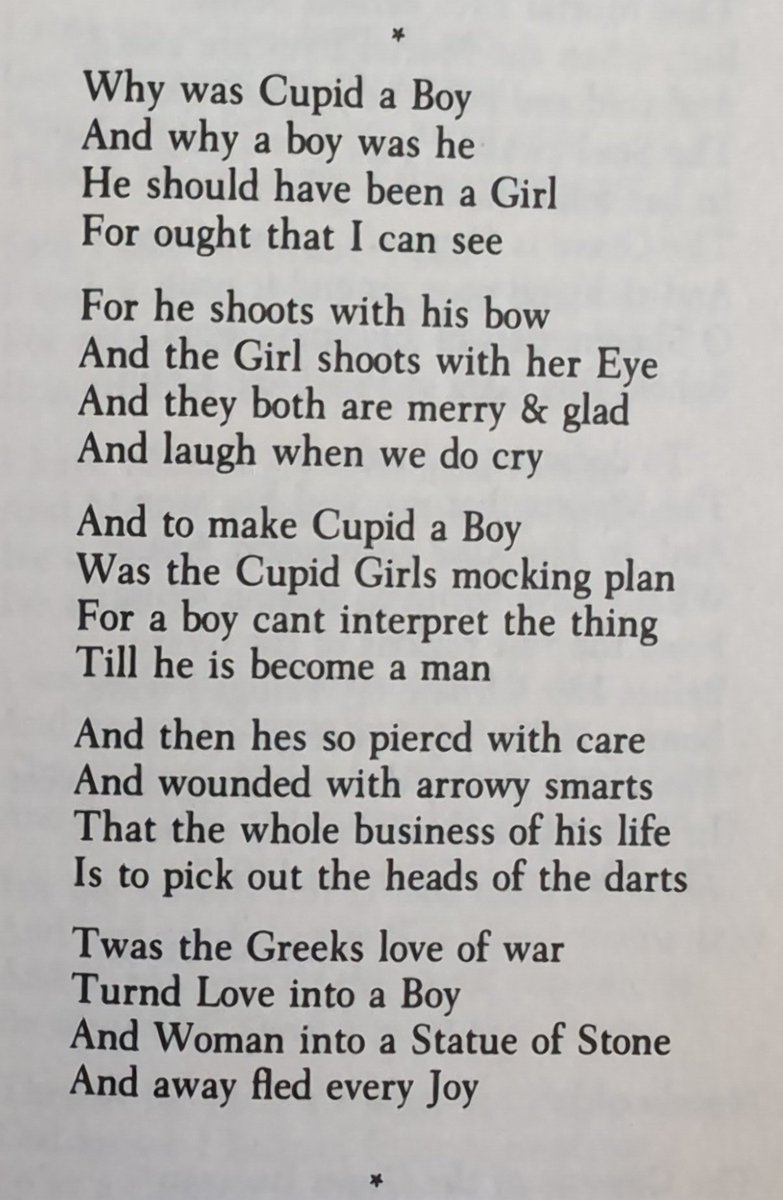 *

Why was Cupid a Boy
And why a boy was he
He should have been a Girl
For ought that I can see

For he shoots with his bow
And the Girl shoots with her Eye
And they both are merry & glad
And laugh when we do cry

And to make Cupid a Boy
Was the Cupid Girls mocking plan
For a boy cant interpret the thing
Till he is become a man

And then hes so piercd with care
And wounded with arrowy smarts
That the whole business of his life
Is to pick out the heads of the darts

Twas the Greeks love of war
Turnd Love into a Boy
And Woman into a Statue of Stone
And away fled every Joy

*